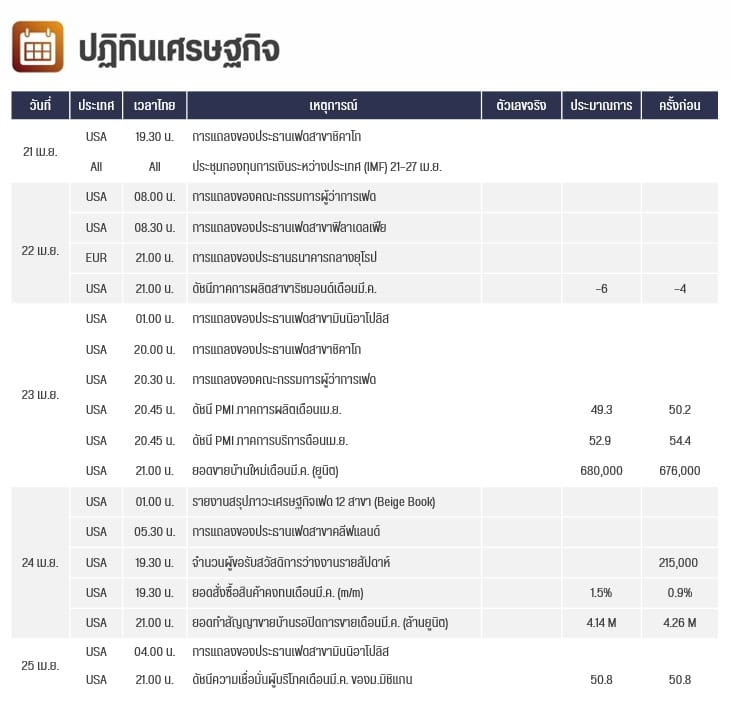 ปฏิทินเศรษฐกิจ

| วันที่ | ประเทศ | เวลาไทย | เหตุการณ์ | ตัวเลขจริง | ประมาณการ | ครั้งก่อน |
|---|---|---|---|---|---|---|
| 21 เม.ย. | USA | 19.30 น. | การแถลงของประธานเฟดสาขาชิคาโก | | | |
| | All | All | ประชุมกองทุนการเงินระหว่างประเทศ (IMF) 21-27 เม.ย. | | | |
| 22 เม.ย. | USA | 08.00 น. | การแถลงของคณะกรรมการผู้ว่าการเฟด | | | |
| | USA | 08.30 น. | การแถลงของประธานเฟดสาขาฟิลาเดลเฟีย | | | |
| | EUR | 21.00 น. | การแถลงของประธานธนาคารกลางยุโรป | | | |
| | USA | 21.00 น. | ดัชนีภาคการผลิตสาขาริชมอนด์เดือนมี.ค. | | -6 | -4 |
| 23 เม.ย. | USA | 01.00 น. | การแถลงของประธานเฟดสาขามินนิอาโปลิส | | | |
| | USA | 20.00 น. | การแถลงของประธานเฟดสาขาชิคาโก | | | |
| | USA | 20.30 น. | การแถลงของคณะกรรมการผู้ว่าการเฟด | | | |
| | USA | 20.45 น. | ดัชนี PMI ภาคการผลิตเดือนเม.ย. | | 49.3 | 50.2 |
| | USA | 20.45 น. | ดัชนี PMI ภาคการบริการดือนเม.ย. | | 52.9 | 54.4 |
| | USA | 21.00 น. | ยอดขายบ้านใหม่เดือนมี.ค. (ยูนิต) | | 680,000 | 676,000 |
| 24 เม.ย. | USA | 01.00 น. | รายงานสรุปภาวะเศรษฐกิจเฟด 12 สาขา (Beige Book) | | | |
| | USA | 05.30 น. | การแถลงของประธานเฟดสาขาคลีฟแลนด์ | | | |
| | USA | 19.30 น. | จำนวนผู้ขอรับสวัสดิการว่างงานรายสัปดาห์ | | | 215,000 |
| | USA | 19.30 น. | ยอดสั่งซื้อสินค้าคงทนเดือนมี.ค. (m/m) | | 1.5% | 0.9% |
| | USA | 21.00 น. | ยอดทำสัญญาขายบ้านรอปิดการขายเดือนมี.ค. (ล้านยูนิต) | | 4.14 M | 4.26 M |
| 25 เม.ย. | USA | 04.00 น. | การแถลงของประธานเฟดสาขามินนิอาโปลิส | | | |
| | USA | 21.00 น. | ดัชนีความเชื่อมั่นผู้บริโภคเดือนมี.ค. ของม.มิชิแกน | | 50.8 | 50.8 |